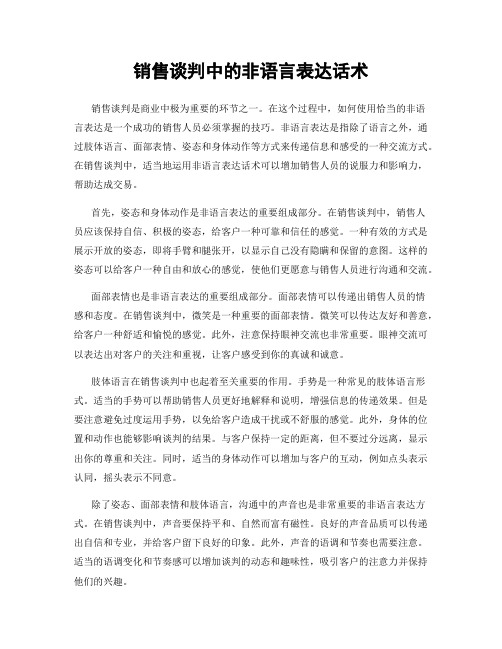 销售谈判中的非语言表达话术

销售谈判是商业中极为重要的环节之一。在这个过程中，如何使用恰当的非语言表达是一个成功的销售人员必须掌握的技巧。非语言表达是指除了语言之外，通过肢体语言、面部表情、姿态和身体动作等方式来传递信息和感受的一种交流方式。在销售谈判中，适当地运用非语言表达话术可以增加销售人员的说服力和影响力，帮助达成交易。

首先，姿态和身体动作是非语言表达的重要组成部分。在销售谈判中，销售人员应该保持自信、积极的姿态，给客户一种可靠和信任的感觉。一种有效的方式是展示开放的姿态，即将手臂和腿张开，以显示自己没有隐瞒和保留的意图。这样的姿态可以给客户一种自由和放心的感觉，使他们更愿意与销售人员进行沟通和交流。

面部表情也是非语言表达的重要组成部分。面部表情可以传递出销售人员的情感和态度。在销售谈判中，微笑是一种重要的面部表情。微笑可以传达友好和善意，给客户一种舒适和愉悦的感觉。此外，注意保持眼神交流也非常重要。眼神交流可以表达出对客户的关注和重视，让客户感受到你的真诚和诚意。

肢体语言在销售谈判中也起着至关重要的作用。手势是一种常见的肢体语言形式。适当的手势可以帮助销售人员更好地解释和说明，增强信息的传递效果。但是要注意避免过度运用手势，以免给客户造成干扰或不舒服的感觉。此外，身体的位置和动作也能够影响谈判的结果。与客户保持一定的距离，但不要过分远离，显示出你的尊重和关注。同时，适当的身体动作可以增加与客户的互动，例如点头表示认同，摇头表示不同意。

除了姿态、面部表情和肢体语言，沟通中的声音也是非常重要的非语言表达方式。在销售谈判中，声音要保持平和、自然而富有磁性。良好的声音品质可以传递出自信和专业，并给客户留下良好的印象。此外，声音的语调和节奏也需要注意。适当的语调变化和节奏感可以增加谈判的动态和趣味性，吸引客户的注意力并保持他们的兴趣。